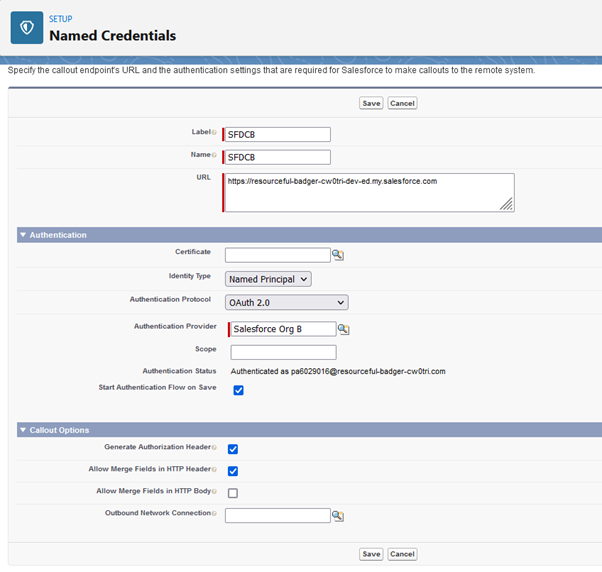 SETUP
Named Credentials

Specify the callout endpoint's URL and the authentication settings that are required for Salesforce to make callouts to the remote system.

Save Cancel

Label SFDCB

Name SFDCB

URL https://resourceful-badger-cw0tri-dev-ed.my.salesforce.com

Authentication

Certificate

Identity Type Named Principal

Authentication Protocol OAuth 2.0

Authentication Provider Salesforce Org B

Scope

Authentication Status Authenticated as pa6029016@resourceful-badger-cw0tri.com

Start Authentication Flow on Save

Callout Options

Generate Authorization Header

Allow Merge Fields in HTTP Header

Allow Merge Fields in HTTP Body

Outbound Network Connection

Save Cancel